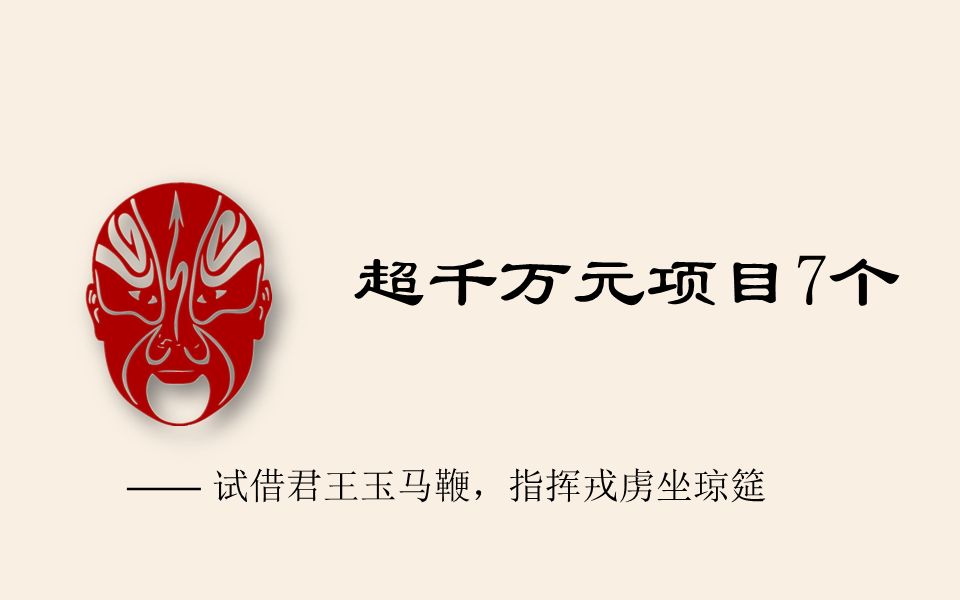 超千万元项目7个

—— 试借君王玉马鞭，指挥戎虏坐琼筵